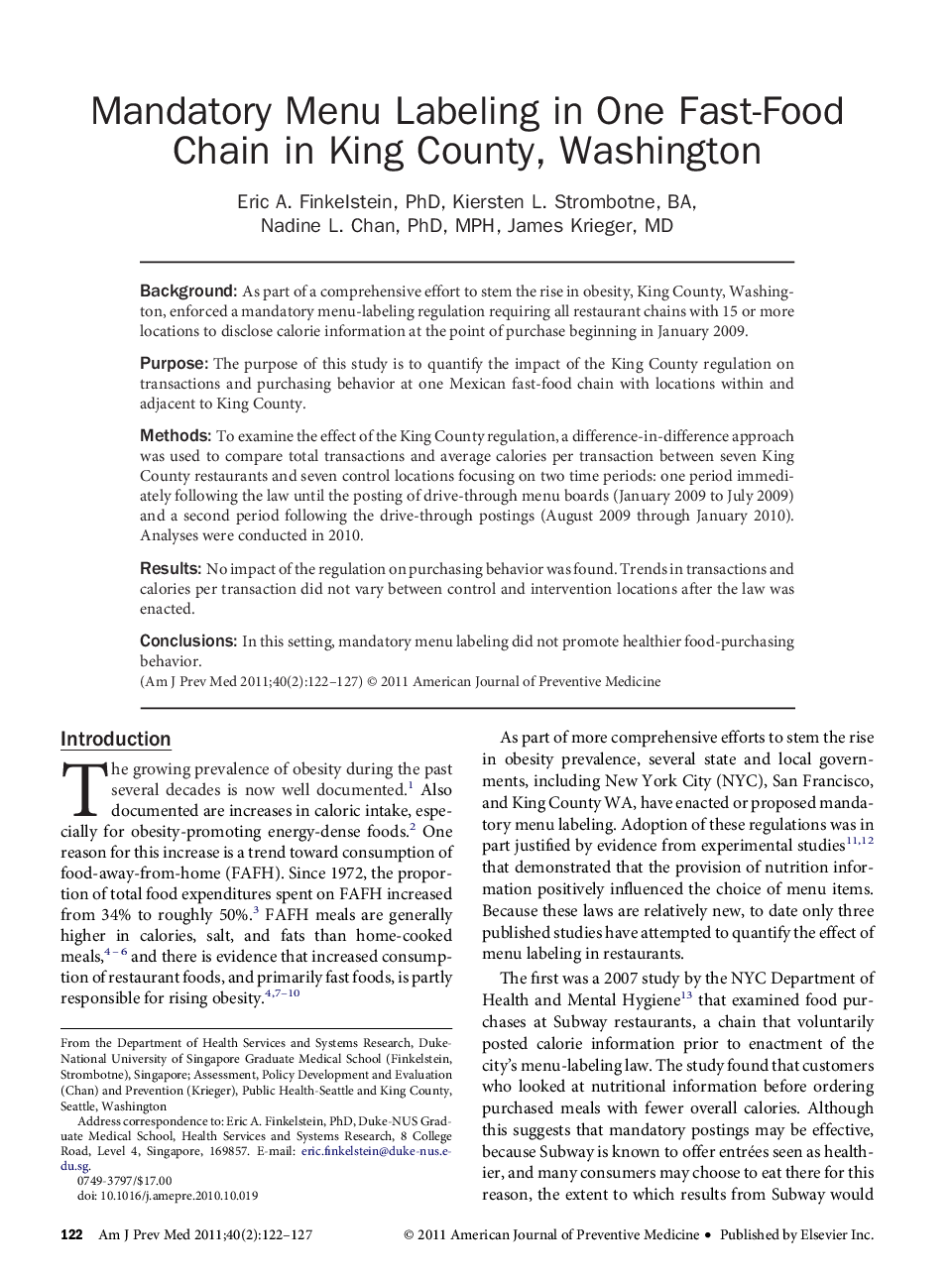 Mandatory Menu Labeling in One Fast-Food Chain in King County, Washington

Eric A. Finkelstein, PhD, Kiersten L. Strombotne, BA, Nadine L. Chan, PhD, MPH, James Krieger, MD

Background: As part of a comprehensive effort to stem the rise in obesity, King County, Washington, enforced a mandatory menu-labeling regulation requiring all restaurant chains with 15 or more locations to disclose calorie information at the point of purchase beginning in January 2009.

Purpose: The purpose of this study is to quantify the impact of the King County regulation on transactions and purchasing behavior at one Mexican fast-food chain with locations within and adjacent to King County.

Methods: To examine the effect of the King County regulation, a difference-in-difference approach was used to compare total transactions and average calories per transaction between seven King County restaurants and seven control locations focusing on two time periods: one period immediately following the law until the posting of drive-through menu boards (January 2009 to July 2009) and a second period following the drive-through postings (August 2009 through January 2010). Analyses were conducted in 2010.

Results: No impact of the regulation on purchasing behavior was found. Trends in transactions and calories per transaction did not vary between control and intervention locations after the law was enacted.

Conclusions: In this setting, mandatory menu labeling did not promote healthier food-purchasing behavior.
(Am J Prev Med 2011;40(2):122–127) © 2011 American Journal of Preventive Medicine

Introduction

The growing prevalence of obesity during the past several decades is now well documented.$^{1}$ Also documented are increases in caloric intake, especially for obesity-promoting energy-dense foods.$^{2}$ One reason for this increase is a trend toward consumption of food-away-from-home (FAFH). Since 1972, the proportion of total food expenditures spent on FAFH increased from 34% to roughly 50%.$^{3}$ FAFH meals are generally higher in calories, salt, and fats than home-cooked meals,$^{4-6}$ and there is evidence that increased consumption of restaurant foods, and primarily fast foods, is partly responsible for rising obesity.$^{4,7-10}$

From the Department of Health Services and Systems Research, Duke-National University of Singapore Graduate Medical School (Finkelstein, Strombotne), Singapore; Assessment, Policy Development and Evaluation (Chan) and Prevention (Krieger), Public Health-Seattle and King County, Seattle, Washington

Address correspondence to: Eric A. Finkelstein, PhD, Duke-NUS Graduate Medical School, Health Services and Systems Research, 8 College Road, Level 4, Singapore, 169857. E-mail: eric.finkelstein@duke-nus.edu.sg.

0749-3797/$17.00
doi: 10.1016/j.amepre.2010.10.019

As part of more comprehensive efforts to stem the rise in obesity prevalence, several state and local governments, including New York City (NYC), San Francisco, and King County WA, have enacted or proposed mandatory menu labeling. Adoption of these regulations was in part justified by evidence from experimental studies$^{11,12}$ that demonstrated that the provision of nutrition information positively influenced the choice of menu items. Because these laws are relatively new, to date only three published studies have attempted to quantify the effect of menu labeling in restaurants.

The first was a 2007 study by the NYC Department of Health and Mental Hygiene$^{13}$ that examined food purchases at Subway restaurants, a chain that voluntarily posted calorie information prior to enactment of the city's menu-labeling law. The study found that customers who looked at nutritional information before ordering purchased meals with fewer overall calories. Although this suggests that mandatory postings may be effective, because Subway is known to offer entrées seen as healthier, and many consumers may choose to eat there for this reason, the extent to which results from Subway would

122 Am J Prev Med 2011;40(2):122–127 © 2011 American Journal of Preventive Medicine • Published by Elsevier Inc.